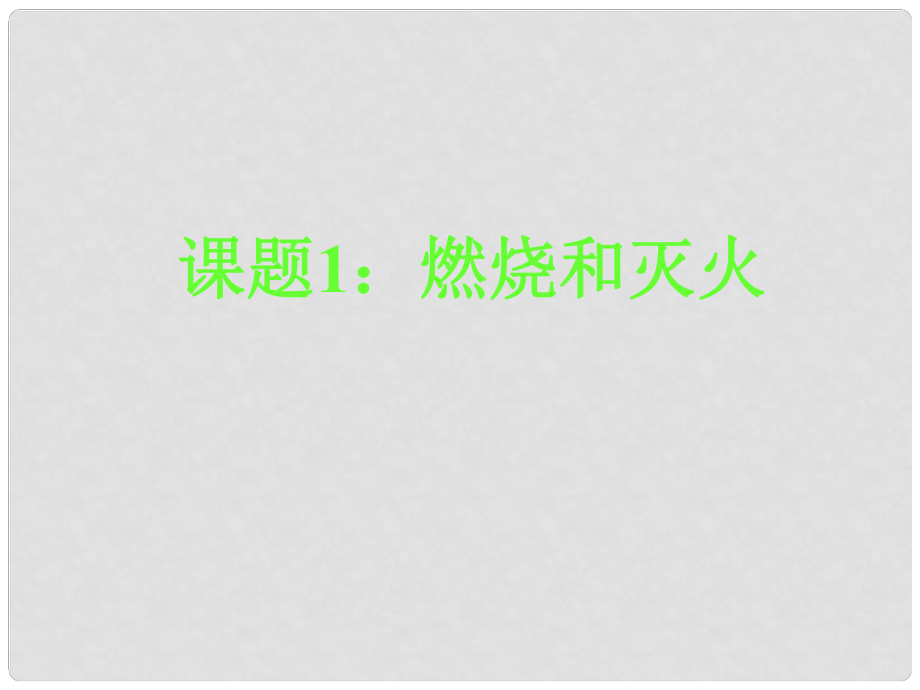 课题1：燃烧和灭火